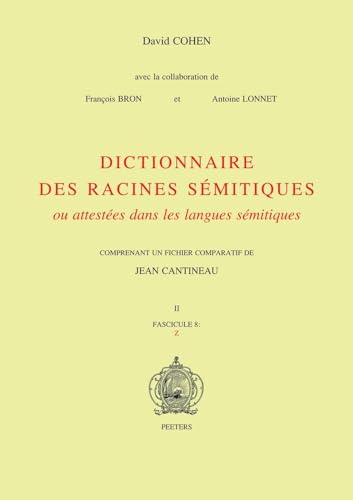 David COHEN

avec la collaboration de

François BRON et Antoine LONNET

DICTIONNAIRE
DES RACINES SÉMITIQUES
ou attestées dans les langues sémitiques

COMPRENANT UN FICHIER COMPARATIF DE

JEAN CANTINEAU

II

FASCICULE 8:
Z

PEETERS